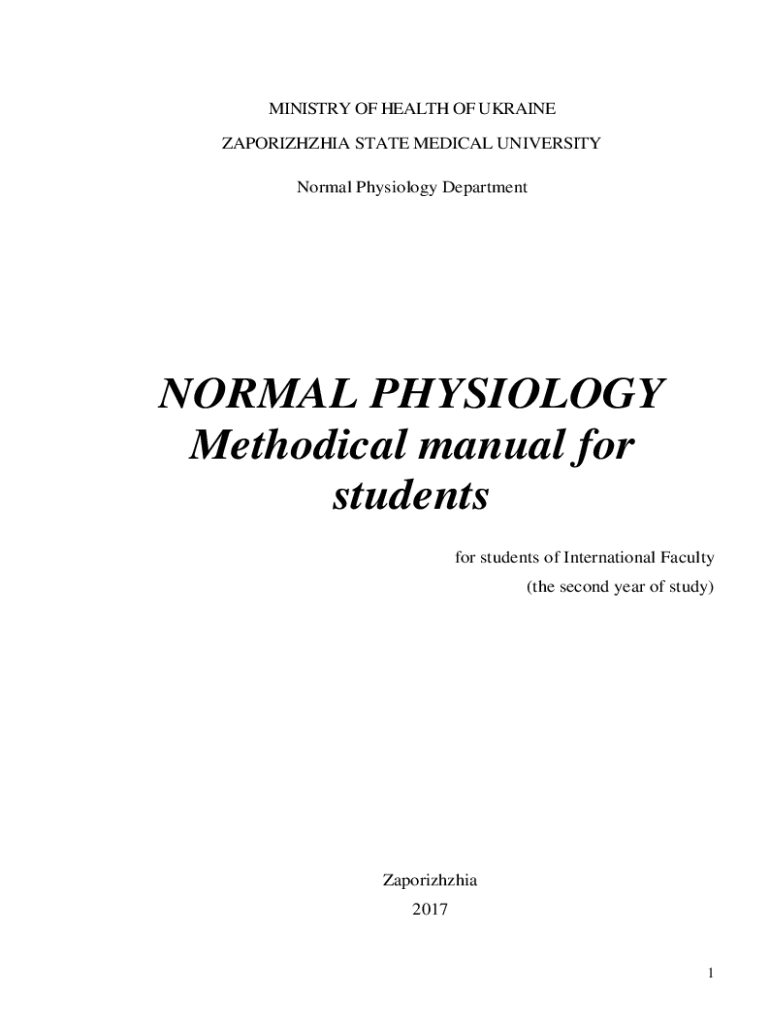 MINISTRY OF HEALTH OF UKRAINE

ZAPORIZHZHIA STATE MEDICAL UNIVERSITY

Normal Physiology Department

NORMAL PHYSIOLOGY
Methodical manual for students

for students of International Faculty
(the second year of study)

Zaporizhzhia
2017

1